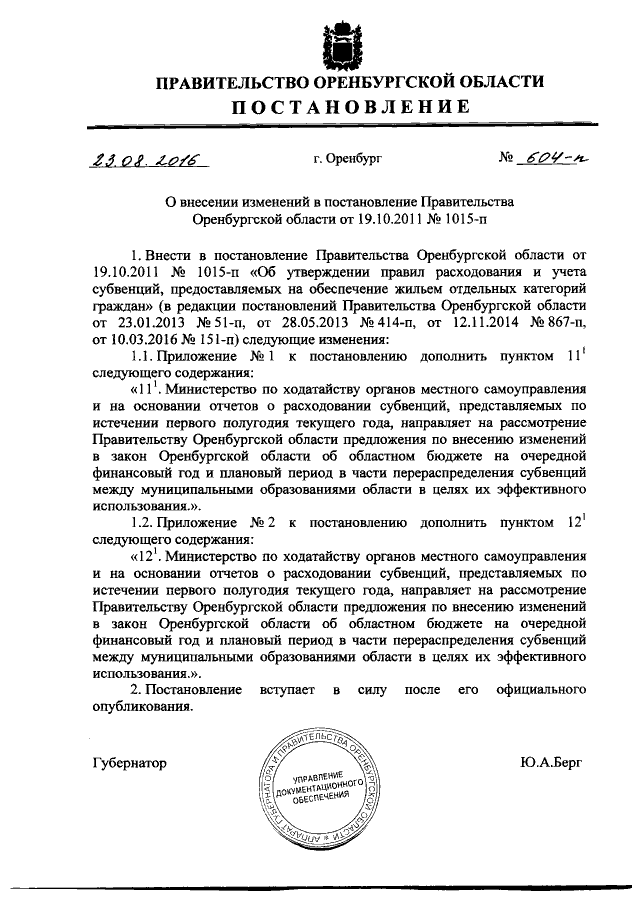 ПРАВИТЕЛЬСТВО ОРЕНБУРГСКОЙ ОБЛАСТИ

ПОСТАНОВЛЕНИЕ

23.08.2016 г. Оренбург № 604-п

О внесении изменений в постановление Правительства Оренбургской области от 19.10.2011 № 1015-п

1. Внести в постановление Правительства Оренбургской области от 19.10.2011 № 1015-п «Об утверждении правил расходования и учета субвенций, предоставляемых на обеспечение жильем отдельных категорий граждан» (в редакции постановлений Правительства Оренбургской области от 23.01.2013 № 51-п, от 28.05.2013 № 414-п, от 12.11.2014 № 867-п, от 10.03.2016 № 151-п) следующие изменения:

1.1. Приложение № 1 к постановлению дополнить пунктом $11^1$ следующего содержания:

«$11^1$. Министерство по ходатайству органов местного самоуправления и на основании отчетов о расходовании субвенций, представляемых по истечении первого полугодия текущего года, направляет на рассмотрение Правительству Оренбургской области предложения по внесению изменений в закон Оренбургской области об областном бюджете на очередной финансовый год и плановый период в части перераспределения субвенций между муниципальными образованиями области в целях их эффективного использования.».

1.2. Приложение № 2 к постановлению дополнить пунктом $12^1$ следующего содержания:

«$12^1$. Министерство по ходатайству органов местного самоуправления и на основании отчетов о расходовании субвенций, представляемых по истечении первого полугодия текущего года, направляет на рассмотрение Правительству Оренбургской области предложения по внесению изменений в закон Оренбургской области об областном бюджете на очередной финансовый год и плановый период в части перераспределения субвенций между муниципальными образованиями области в целях их эффективного использования.».

2. Постановление вступает в силу после его официального опубликования.

Губернатор

АППАРАТ ГУБЕРНАТОРА И ПРАВИТЕЛЬСТВА ОРЕНБУРГСКОЙ ОБЛАСТИ
УПРАВЛЕНИЕ ДОКУМЕНТАЦИОННОГО ОБЕСПЕЧЕНИЯ

Ю.А.Берг